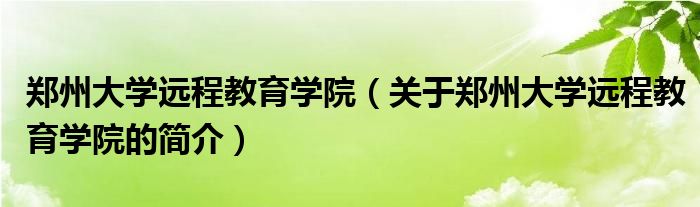 郑州大学远程教育学院（关于郑州大学远程教育学院的简介）